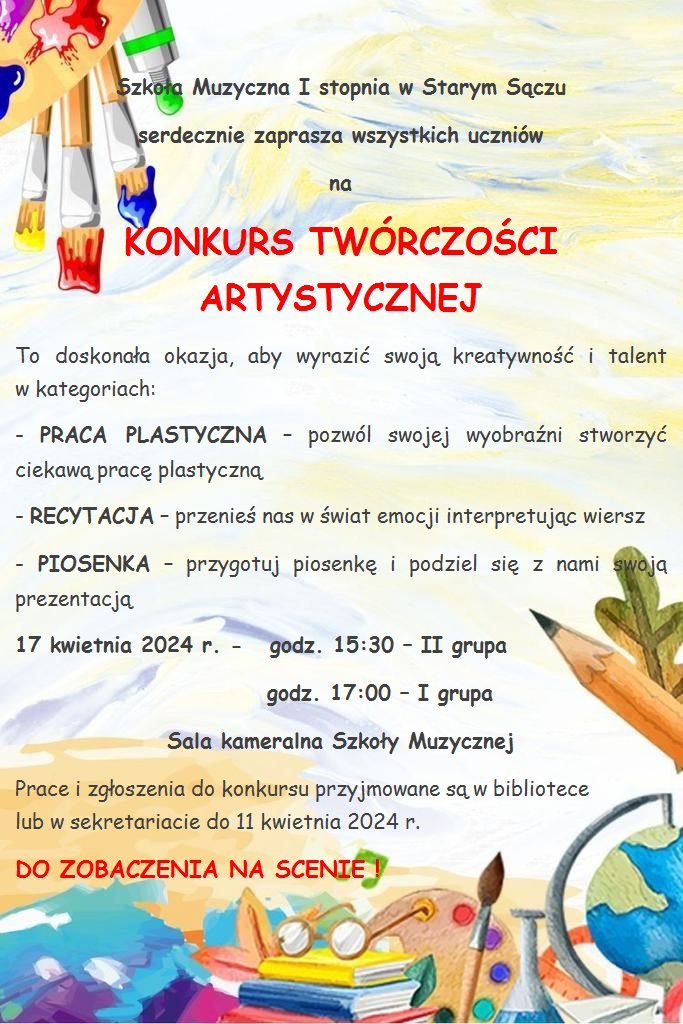 Szkoła Muzyczna I stopnia w Starym Sączu

serdecznie zaprasza wszystkich uczniów

na

KONKURS TWÓRCZOŚCI ARTYSTYCZNEJ

To doskonała okazja, aby wyrazić swoją kreatywność i talent w kategoriach:

- PRACA PLASTYCZNA – pozwól swojej wyobraźni stworzyć ciekawą pracę plastyczną

- RECYTACJA – przenieś nas w świat emocji interpretując wiersz

- PIOSENKA – przygotuj piosenkę i podziel się z nami swoją prezentacją

17 kwietnia 2024 r. - godz. 15:30 – II grupa

godz. 17:00 – I grupa

Sala kameralna Szkoły Muzycznej

Prace i zgłoszenia do konkursu przyjmowane są w bibliotece lub w sekretariacie do 11 kwietnia 2024 r.

DO ZOBACZENIA NA SCENIE !